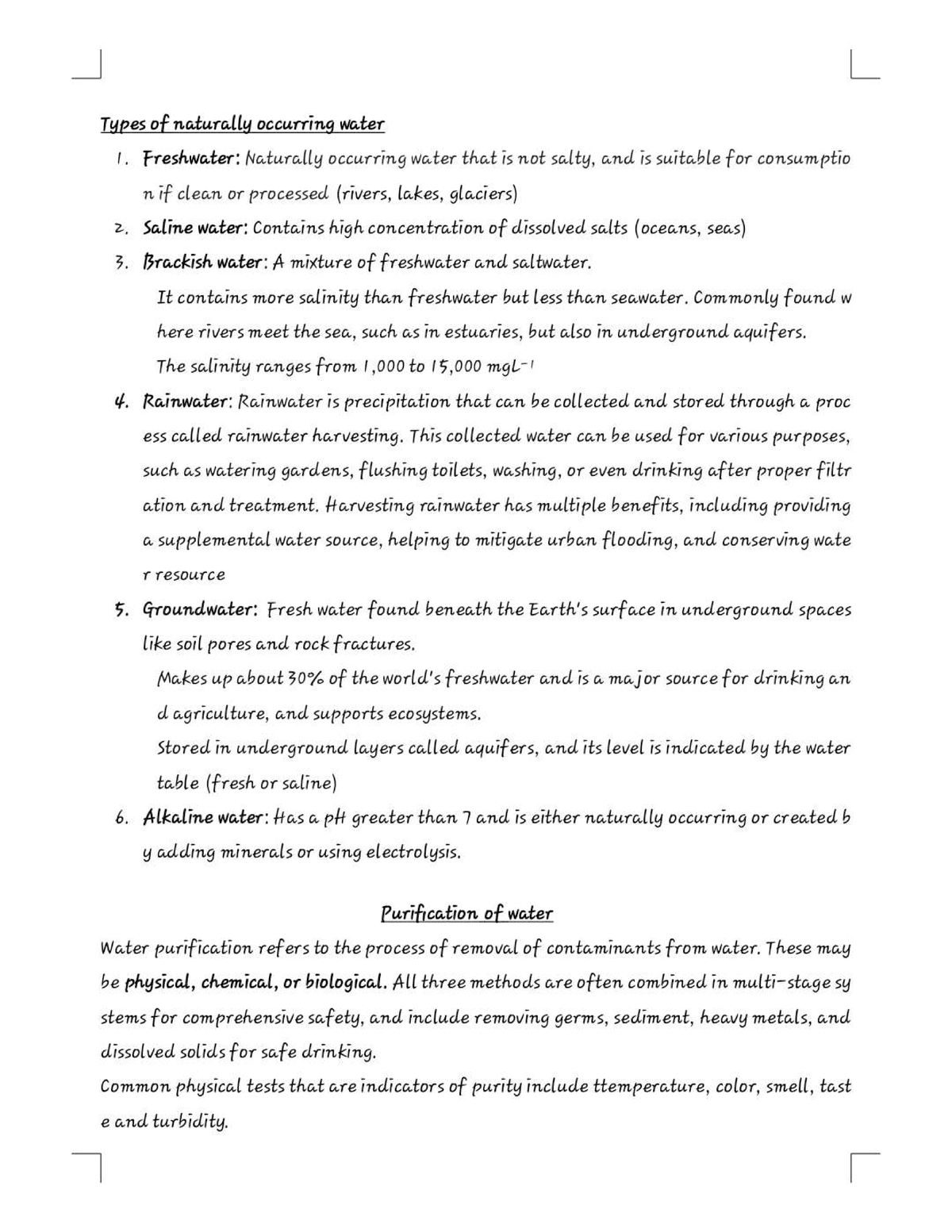 Types of naturally occurring water

1. Freshwater: Naturally occurring water that is not salty, and is suitable for consumption if clean or processed (rivers, lakes, glaciers)
2. Saline water: Contains high concentration of dissolved salts (oceans, seas)
3. Brackish water: A mixture of freshwater and saltwater.

It contains more salinity than freshwater but less than seawater. Commonly found where rivers meet the sea, such as in estuaries, but also in underground aquifers.

The salinity ranges from 1,000 to 15,000 $mgL^{-1}$

4. Rainwater: Rainwater is precipitation that can be collected and stored through a process called rainwater harvesting. This collected water can be used for various purposes, such as watering gardens, flushing toilets, washing, or even drinking after proper filtration and treatment. Harvesting rainwater has multiple benefits, including providing a supplemental water source, helping to mitigate urban flooding, and conserving water resource
5. Groundwater: Fresh water found beneath the Earth's surface in underground spaces like soil pores and rock fractures.

Makes up about 30% of the world's freshwater and is a major source for drinking and agriculture, and supports ecosystems.

Stored in underground layers called aquifers, and its level is indicated by the water table (fresh or saline)

6. Alkaline water: Has a pH greater than 7 and is either naturally occurring or created by adding minerals or using electrolysis.

Purification of water

Water purification refers to the process of removal of contaminants from water. These may be physical, chemical, or biological. All three methods are often combined in multi-stage systems for comprehensive safety, and include removing germs, sediment, heavy metals, and dissolved solids for safe drinking.

Common physical tests that are indicators of purity include ttemperature, color, smell, taste and turbidity.